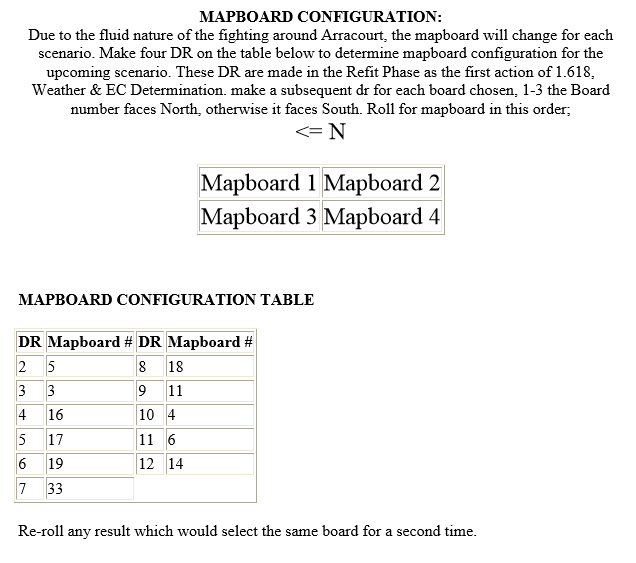 MAPBOARD CONFIGURATION:

Due to the fluid nature of the fighting around Arracourt, the mapboard will change for each scenario. Make four DR on the table below to determine mapboard configuration for the upcoming scenario. These DR are made in the Refit Phase as the first action of 1.618, Weather & EC Determination. make a subsequent dr for each board chosen, 1-3 the Board number faces North, otherwise it faces South. Roll for mapboard in this order;

<= N

| Mapboard 1 | Mapboard 2 |
|---|---|
| Mapboard 3 | Mapboard 4 |

MAPBOARD CONFIGURATION TABLE

| DR | Mapboard # | DR | Mapboard # |
|---|---|---|---|
| 2 | 5 | 8 | 18 |
| 3 | 3 | 9 | 11 |
| 4 | 16 | 10 | 4 |
| 5 | 17 | 11 | 6 |
| 6 | 19 | 12 | 14 |
| 7 | 33 | | |

Re-roll any result which would select the same board for a second time.